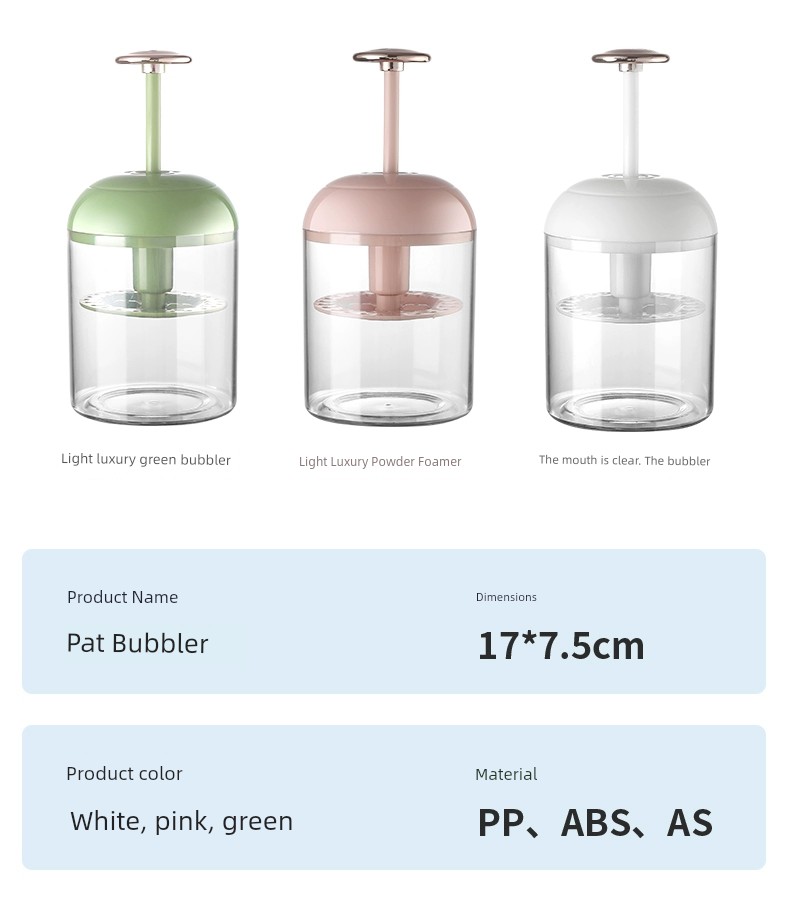 Light luxury green bubbler

Light Luxury Powder Foamer

The mouth is clear. The bubbler

Product Name

Pat Bubbler

Dimensions

17*7.5cm

Product color

White, pink, green

Material

PP、ABS、AS